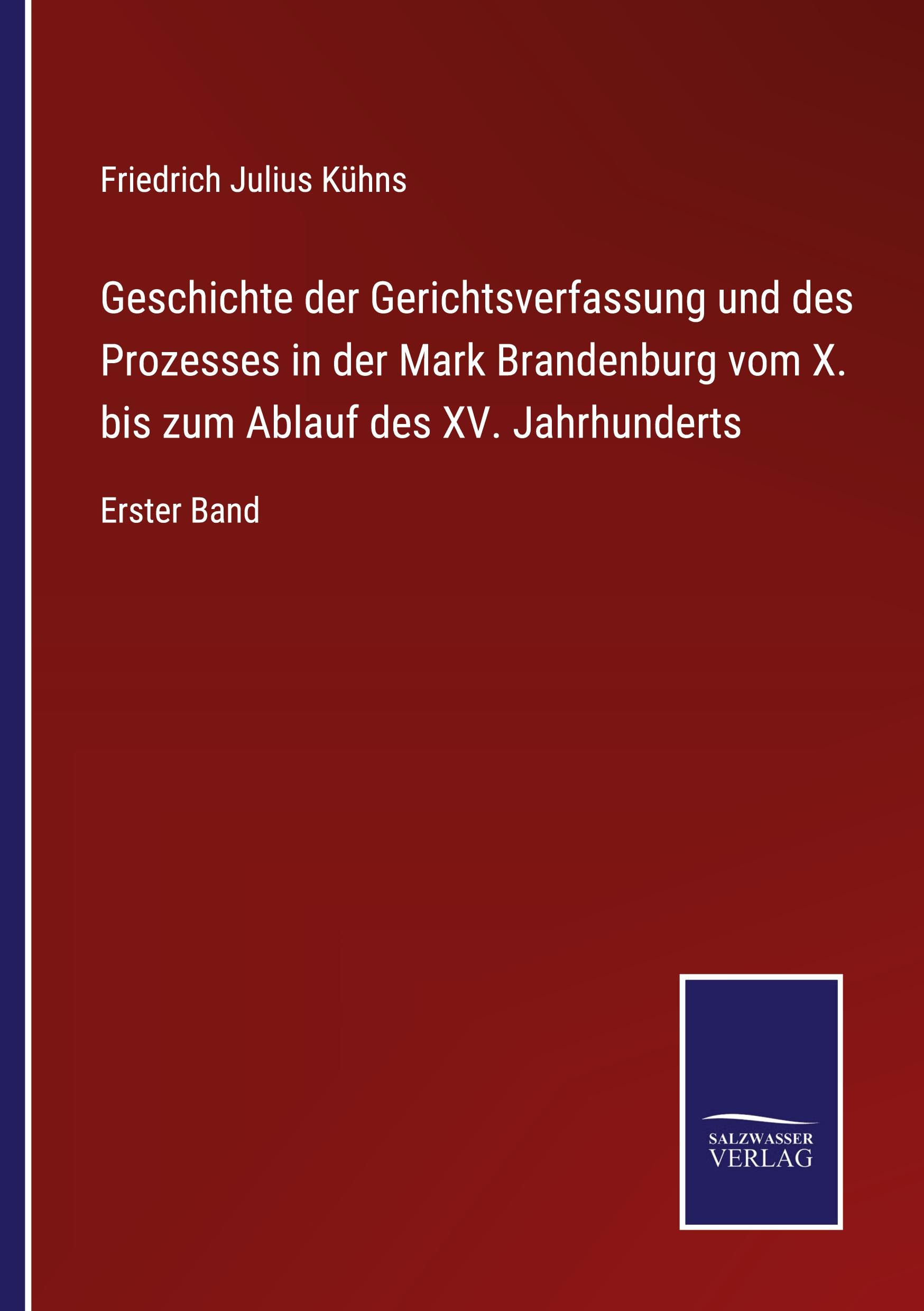 Friedrich Julius Kühns

Geschichte der Gerichtsverfassung und des Prozesses in der Mark Brandenburg vom X. bis zum Ablauf des XV. Jahrhunderts

Erster Band

SALZWASSER
VERLAG